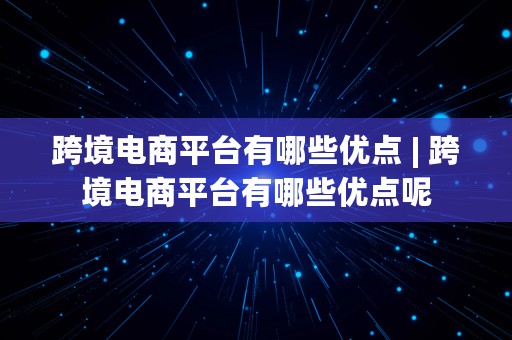 跨境电商平台有哪些优点 | 跨境电商平台有哪些优点呢